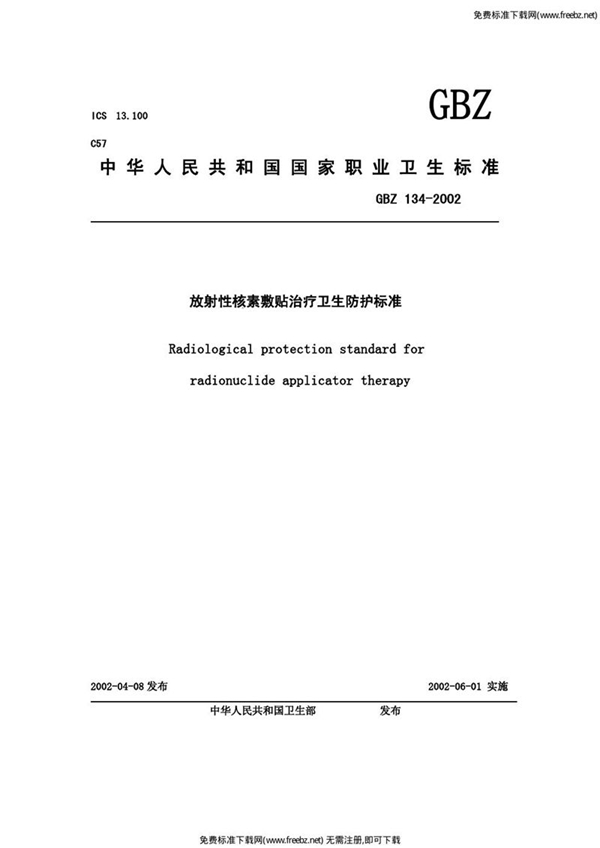 免费标准下载网(www.freebz.net)

ICS 13.100

GBZ

C57

中华人民共和国国家职业卫生标准

GBZ 134-2002

放射性核素敷贴治疗卫生防护标准

Radiological protection standard for

radionuclide applicator therapy

2002-04-08 发布

2002-06-01 实施

中华人民共和国卫生部 发布

免费标准下载网(www.freebz.net) 无需注册,即可下载